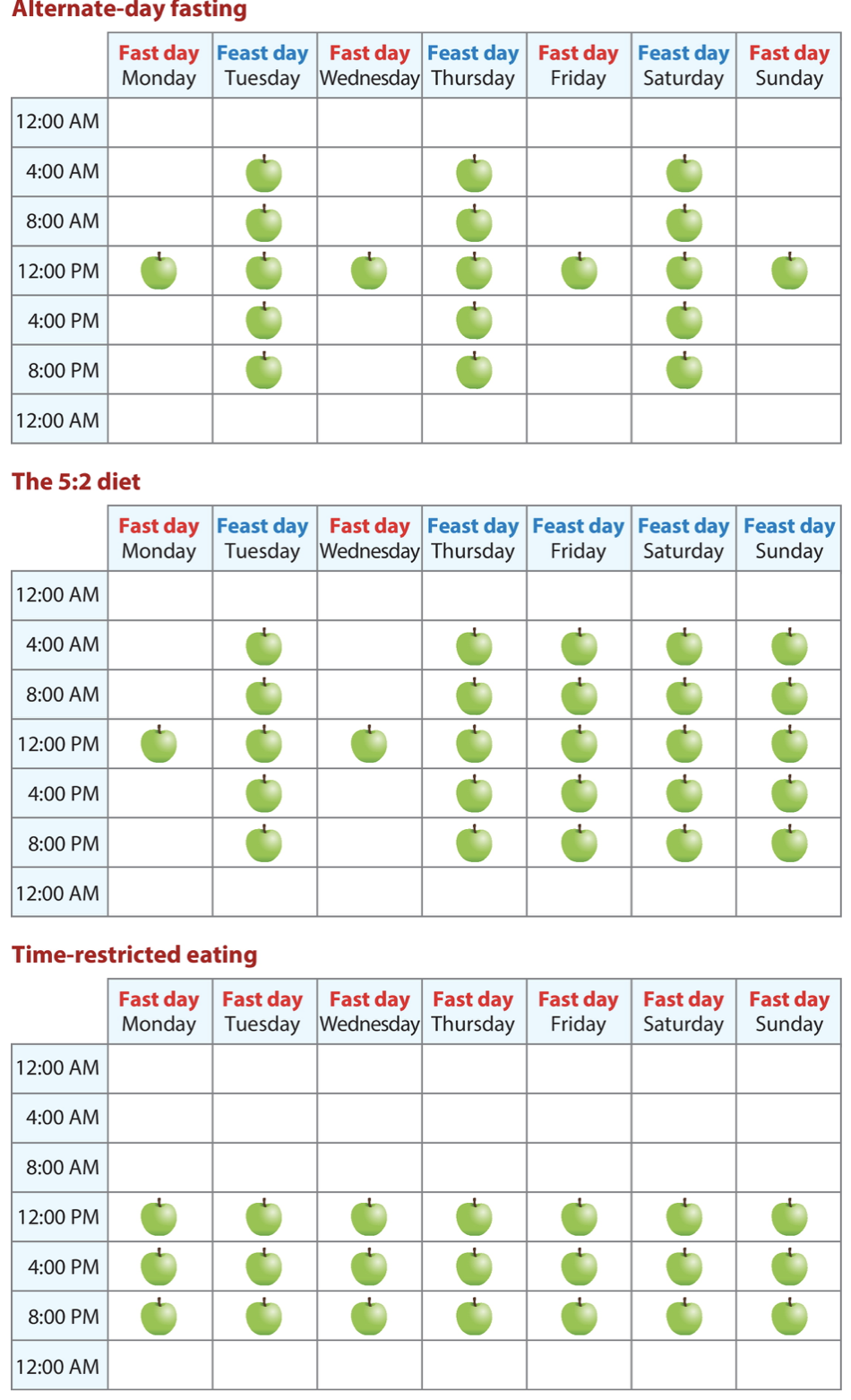 Alternate-day fasting

| | Fast day Monday | Feast day Tuesday | Fast day Wednesday | Feast day Thursday | Fast day Friday | Feast day Saturday | Fast day Sunday |
|---|---|---|---|---|---|---|---|
| 12:00 AM | | | | | | | |
| 4:00 AM | | | | | | | |
| 8:00 AM | | | | | | | |
| 12:00 PM | | | | | | | |
| 4:00 PM | | | | | | | |
| 8:00 PM | | | | | | | |
| 12:00 AM | | | | | | | |

The 5:2 diet

| | Fast day Monday | Feast day Tuesday | Fast day Wednesday | Feast day Thursday | Feast day Friday | Feast day Saturday | Feast day Sunday |
|---|---|---|---|---|---|---|---|
| 12:00 AM | | | | | | | |
| 4:00 AM | | | | | | | |
| 8:00 AM | | | | | | | |
| 12:00 PM | | | | | | | |
| 4:00 PM | | | | | | | |
| 8:00 PM | | | | | | | |
| 12:00 AM | | | | | | | |

Time-restricted eating

| | Fast day Monday | Fast day Tuesday | Fast day Wednesday | Fast day Thursday | Fast day Friday | Fast day Saturday | Fast day Sunday |
|---|---|---|---|---|---|---|---|
| 12:00 AM | | | | | | | |
| 4:00 AM | | | | | | | |
| 8:00 AM | | | | | | | |
| 12:00 PM | | | | | | | |
| 4:00 PM | | | | | | | |
| 8:00 PM | | | | | | | |
| 12:00 AM | | | | | | | |